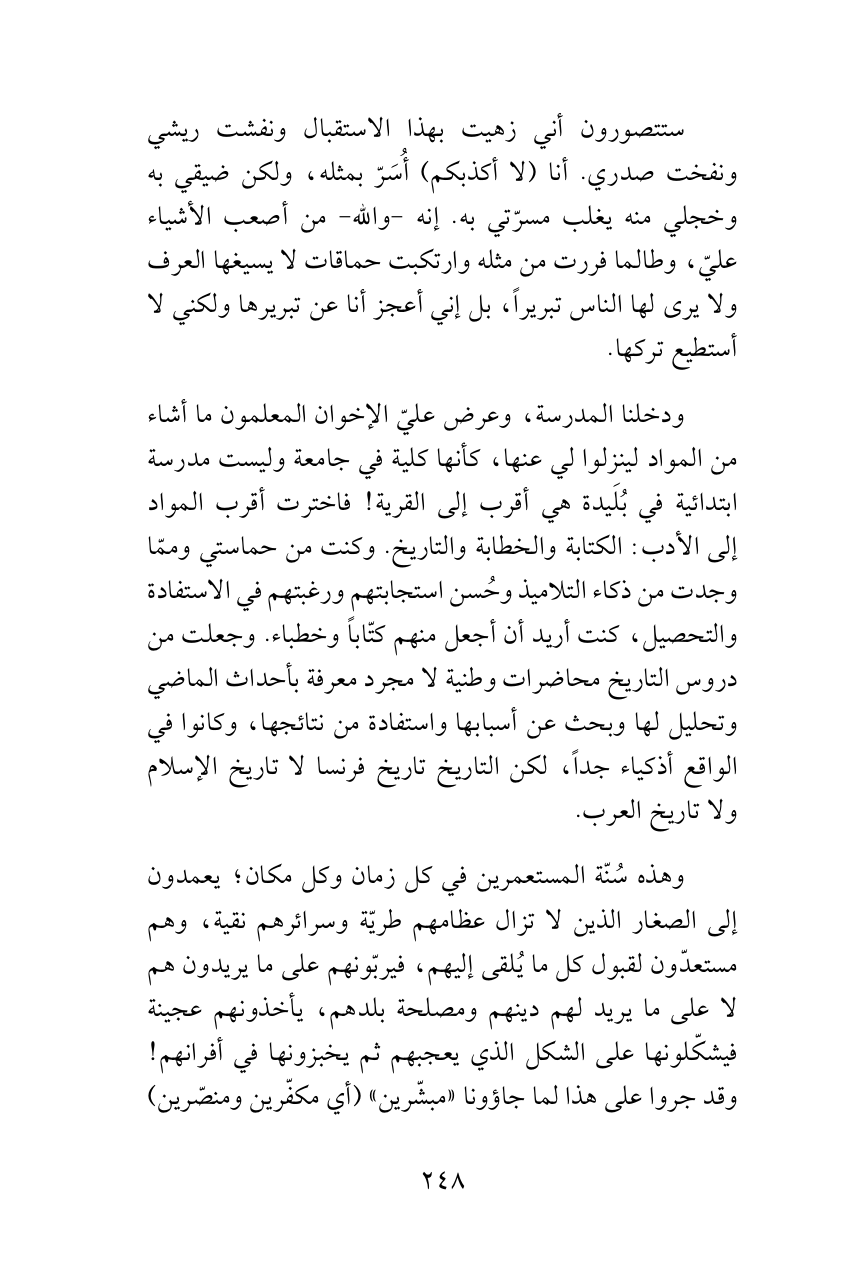 ستتصورون أني زهيت بهذا الاستقبال ونفشت ريشي ونفخت صدري. أنا (لا أكذبكم) أُسَرّ بمثله، ولكن ضيقي به وخجلي منه يغلب مسرّتي به. إنه -والله- من أصعب الأشياء عليّ، وطالما فررت من مثله وارتكبت حماقات لا يسيغها العرف ولا يرى لها الناس تبريراً، بل إني أعجز أنا عن تبريرها ولكني لا أستطيع تركها.

ودخلنا المدرسة، وعرض عليّ الإخوان المعلمون ما أشاء من المواد لينزلوا لي عنها، كأنها كلية في جامعة وليست مدرسة ابتدائية في بُلَيدة هي أقرب إلى القرية! فاخترت أقرب المواد إلى الأدب: الكتابة والخطابة والتاريخ. وكنت من حماستي وممّا وجدت من ذكاء التلاميذ وحُسن استجابتهم ورغبتهم في الاستفادة والتحصيل، كنت أريد أن أجعل منهم كتّاباً وخطباء. وجعلت من دروس التاريخ محاضرات وطنية لا مجرد معرفة بأحداث الماضي وتحليل لها وبحث عن أسبابها واستفادة من نتائجها، وكانوا في الواقع أذكياء جداً، لكن التاريخ تاريخ فرنسا لا تاريخ الإسلام ولا تاريخ العرب.

وهذه سُنّة المستعمرين في كل زمان وكل مكان؛ يعمدون إلى الصغار الذين لا تزال عظامهم طريّة وسرائرهم نقية، وهم مستعدّون لقبول كل ما يُلقى إليهم، فيربّونهم على ما يريدون هم لا على ما يريد لهم دينهم ومصلحة بلدهم، يأخذونهم عجينة فيشكّلونها على الشكل الذي يعجبهم ثم يخبزونها في أفرانهم! وقد جروا على هذا لما جاؤونا «مبشّرين» (أي مكفّرين ومنصّرين)

٢٤٨